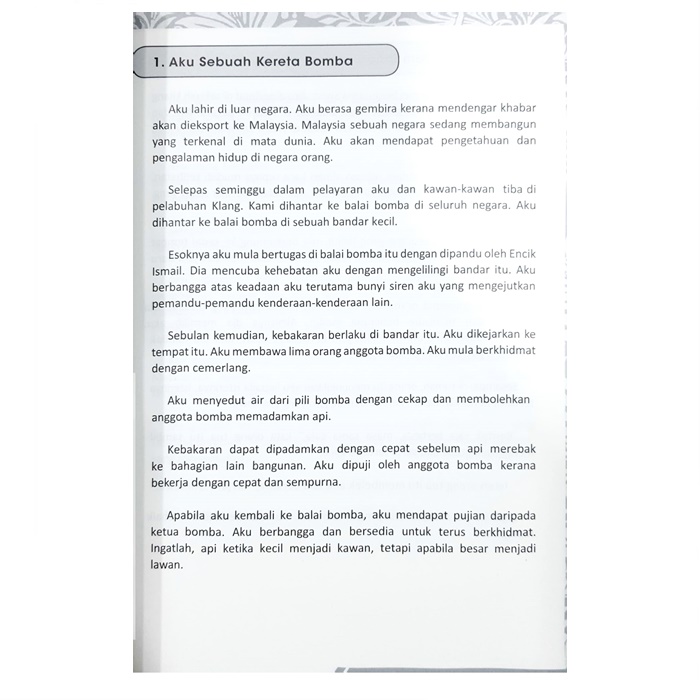 1. Aku Sebuah Kereta Bomba

Aku lahir di luar negara. Aku berasa gembira kerana mendengar khabar akan dieksport ke Malaysia. Malaysia sebuah negara sedang membangun yang terkenal di mata dunia. Aku akan mendapat pengetahuan dan pengalaman hidup di negara orang.

Selepas seminggu dalam pelayaran aku dan kawan-kawan tiba di pelabuhan Klang. Kami dihantar ke balai bomba di seluruh negara. Aku dihantar ke balai bomba di sebuah bandar kecil.

Esoknya aku mula bertugas di balai bomba itu dengan dipandu oleh Encik Ismail. Dia mencuba kehebatan aku dengan mengelilingi bandar itu. Aku berbangga atas keadaan aku terutama bunyi siren aku yang mengejutkan pemandu-pemandu kenderaan-kenderaan lain.

Sebulan kemudian, kebakaran berlaku di bandar itu. Aku dikejarkan ke tempat itu. Aku membawa lima orang anggota bomba. Aku mula berkhidmat dengan cemerlang.

Aku menyedut air dari pili bomba dengan cekap dan membolehkan anggota bomba memadamkan api.

Kebakaran dapat dipadamkan dengan cepat sebelum api merebak ke bahagian lain bangunan. Aku dipuji oleh anggota bomba kerana bekerja dengan cepat dan sempurna.

Apabila aku kembali ke balai bomba, aku mendapat pujian daripada ketua bomba. Aku berbangga dan bersedia untuk terus berkhidmat. Ingatlah, api ketika kecil menjadi kawan, tetapi apabila besar menjadi lawan.